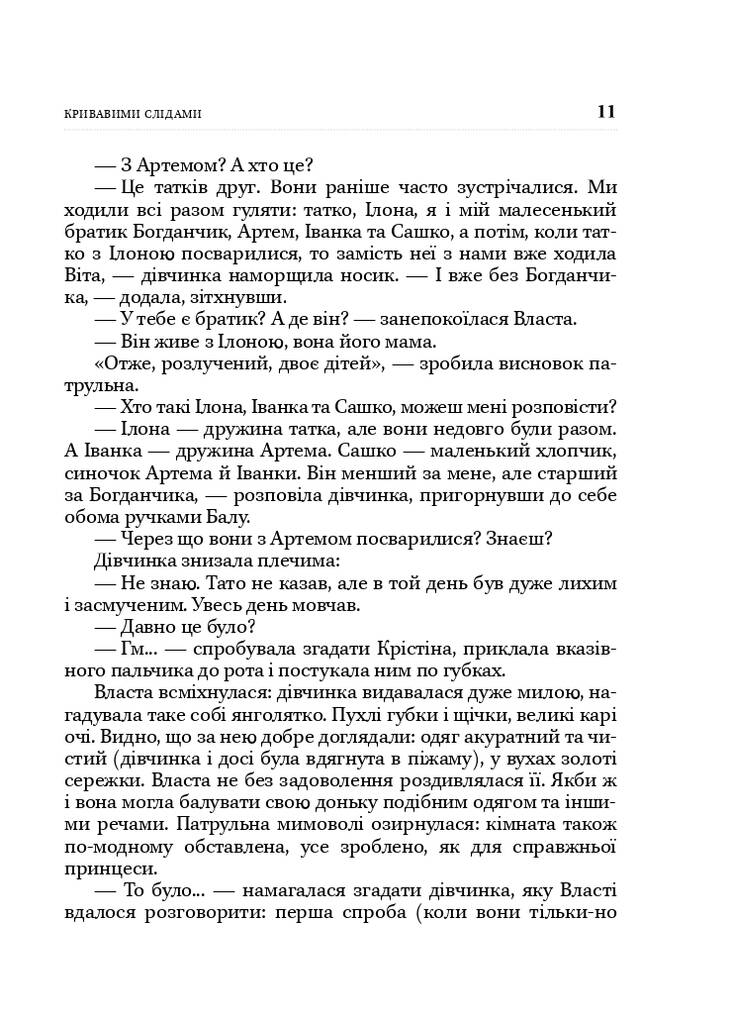 КРИВАВИМИ СЛІДАМИ 11

— З Артемом? А хто це?

— Це татків друг. Вони раніше часто зустрічалися. Ми ходили всі разом гуляти: татко, Ілона, я і мій малесенький братик Богданчик, Артем, Іванка та Сашко, а потім, коли татко з Ілоною посварилися, то замість неї з нами вже ходила Віта, — дівчинка наморщила носик. — І вже без Богданчика, — додала, зітхнувши.

— У тебе є братик? А де він? — занепокоїлася Власта.

— Він живе з Ілоною, вона його мама.

«Отже, розлучений, двоє дітей», — зробила висновок патрульна.

— Хто такі Ілона, Іванка та Сашко, можеш мені розповісти?

— Ілона — дружина татка, але вони недовго були разом. А Іванка — дружина Артема. Сашко — маленький хлопчик, синочок Артема й Іванки. Він менший за мене, але старший за Богданчика, — розповіла дівчинка, пригорнувши до себе обома ручками Балу.

— Через що вони з Артемом посварилися? Знаєш?

Дівчинка знизала плечима:

— Не знаю. Тато не казав, але в той день був дуже лихим і засмученим. Увесь день мовчав.

— Давно це було?

— Гм... — спробувала згадати Крістіна, приклала вказівного пальчика до рота і постукала ним по губках.

Власта всміхнулася: дівчинка видавалася дуже милою, нагадувала таке собі янголятко. Пухлі губки і щічки, великі карі очі. Видно, що за нею добре доглядали: одяг акуратний та чистий (дівчинка і досі була вдягнута в піжаму), у вухах золоті сережки. Власта не без задоволення роздивлялася її. Якби ж і вона могла балувати свою доньку подібним одягом та іншими речами. Патрульна мимоволі озирнулася: кімната також по-модному обставлена, усе зроблено, як для справжньої принцеси.

— То було... — намагалася згадати дівчинка, яку Власті вдалося розговорити: перша спроба (коли вони тільки-но